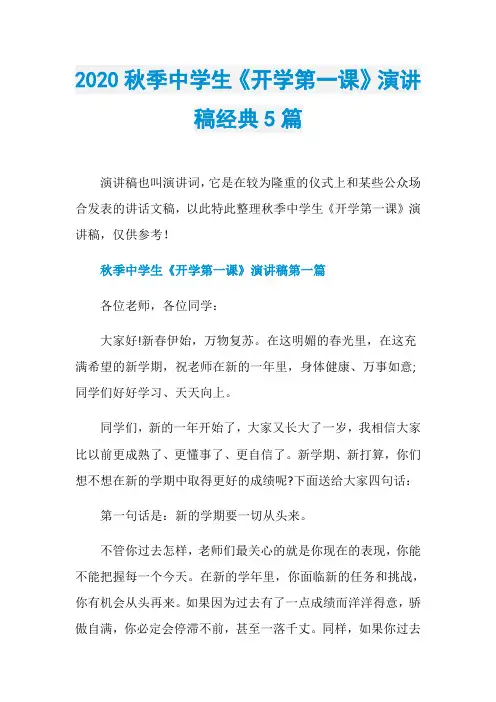 2020 秋季中学生《开学第一课》演讲稿经典 5 篇

演讲稿也叫演讲词，它是在较为隆重的仪式上和某些公众场合发表的讲话文稿，以此特此整理秋季中学生《开学第一课》演讲稿，仅供参考！

秋季中学生《开学第一课》演讲稿第一篇

各位老师，各位同学：

大家好!新春伊始，万物复苏。在这明媚的春光里，在这充满希望的新学期，祝老师在新的一年里，身体健康、万事如意;同学们好好学习、天天向上。

同学们，新的一年开始了，大家又长大了一岁，我相信大家比以前更成熟了、更懂事了、更自信了。新学期、新打算，你们想不想在新的学期中取得更好的成绩呢?下面送给大家四句话：

第一句话是：新的学期要一切从头来。

不管你过去怎样，老师们最关心的就是你现在的表现，你能不能把握每一个今天。在新的学年里，你面临新的任务和挑战，你有机会从头再来。如果因为过去有了一点成绩而洋洋得意，骄傲自满，你必定会停滞不前，甚至一落千丈。同样，如果你过去